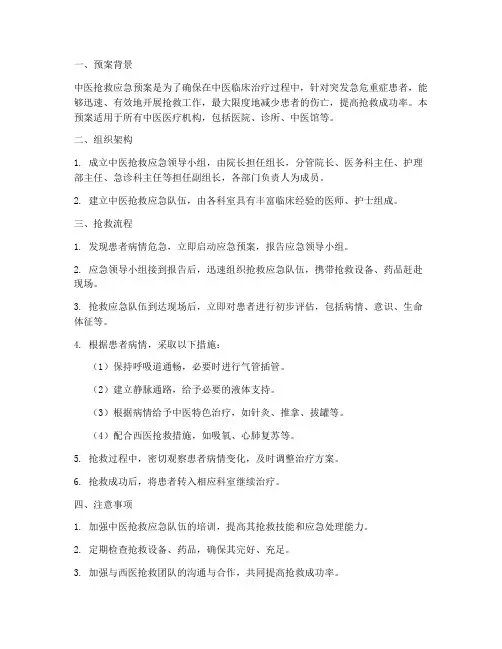 一、预案背景

中医抢救应急预案是为了确保在中医临床治疗过程中，针对突发急危重症患者，能够迅速、有效地开展抢救工作，最大限度地减少患者的伤亡，提高抢救成功率。本预案适用于所有中医医疗机构，包括医院、诊所、中医馆等。

二、组织架构

1. 成立中医抢救应急领导小组，由院长担任组长，分管院长、医务科主任、护理部主任、急诊科主任等担任副组长，各部门负责人为成员。

2. 建立中医抢救应急队伍，由各科室具有丰富临床经验的医师、护士组成。

三、抢救流程

1. 发现患者病情危急，立即启动应急预案，报告应急领导小组。

2. 应急领导小组接到报告后，迅速组织抢救应急队伍，携带抢救设备、药品赶赴现场。

3. 抢救应急队伍到达现场后，立即对患者进行初步评估，包括病情、意识、生命体征等。

4. 根据患者病情，采取以下措施：

（1）保持呼吸道通畅，必要时进行气管插管。

（2）建立静脉通路，给予必要的液体支持。

（3）根据病情给予中医特色治疗，如针灸、推拿、拔罐等。

（4）配合西医抢救措施，如吸氧、心肺复苏等。

5. 抢救过程中，密切观察患者病情变化，及时调整治疗方案。

6. 抢救成功后，将患者转入相应科室继续治疗。

四、注意事项

1. 加强中医抢救应急队伍的培训，提高其抢救技能和应急处理能力。

2. 定期检查抢救设备、药品，确保其完好、充足。

3. 加强与西医抢救团队的沟通与合作，共同提高抢救成功率。